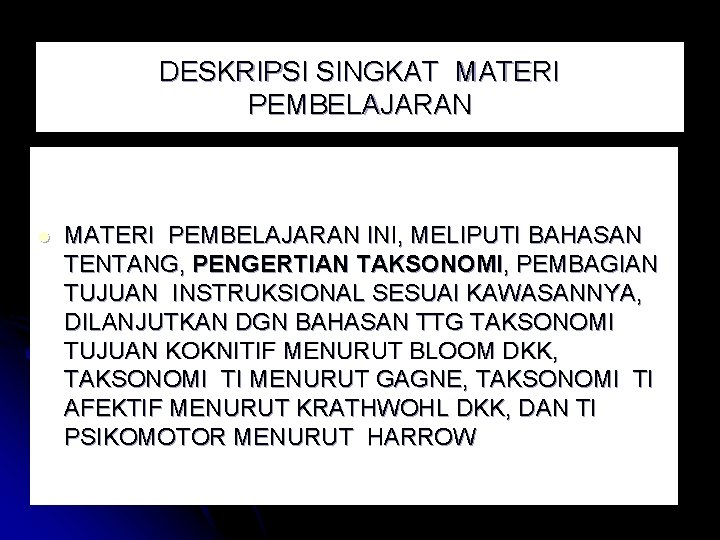 DESKRIPSI SINGKAT MATERI PEMBELAJARAN

MATERI PEMBELAJARAN INI, MELIPUTI BAHASAN TENTANG, PENGERTIAN TAKSONOMI, PEMBAGIAN TUJUAN INSTRUKSIONAL SESUAI KAWASANNYA, DILANJUTKAN DGN BAHASAN TTG TAKSONOMI TUJUAN KOKNITIF MENURUT BLOOM DKK, TAKSONOMI TI MENURUT GAGNE, TAKSONOMI TI AFEKTIF MENURUT KRATHWOHL DKK, DAN TI PSIKOMOTOR MENURUT HARROW